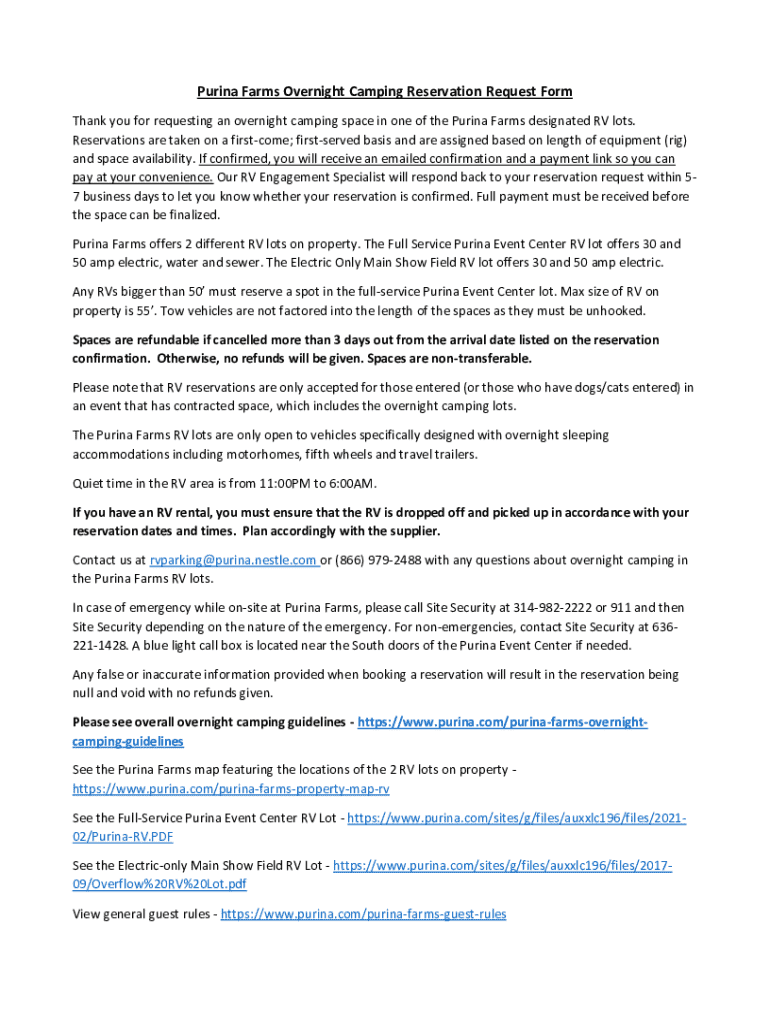 Purina Farms Overnight Camping Reservation Request Form

Thank you for requesting an overnight camping space in one of the Purina Farms designated RV lots. Reservations are taken on a first-come; first-served basis and are assigned based on length of equipment (rig) and space availability. If confirmed, you will receive an emailed confirmation and a payment link so you can pay at your convenience. Our RV Engagement Specialist will respond back to your reservation request within 5-7 business days to let you know whether your reservation is confirmed. Full payment must be received before the space can be finalized.

Purina Farms offers 2 different RV lots on property. The Full Service Purina Event Center RV lot offers 30 and 50 amp electric, water and sewer. The Electric Only Main Show Field RV lot offers 30 and 50 amp electric.

Any RVs bigger than 50' must reserve a spot in the full-service Purina Event Center lot. Max size of RV on property is 55'. Tow vehicles are not factored into the length of the spaces as they must be unhooked.

Spaces are refundable if cancelled more than 3 days out from the arrival date listed on the reservation confirmation. Otherwise, no refunds will be given. Spaces are non-transferable.

Please note that RV reservations are only accepted for those entered (or those who have dogs/cats entered) in an event that has contracted space, which includes the overnight camping lots.

The Purina Farms RV lots are only open to vehicles specifically designed with overnight sleeping accommodations including motorhomes, fifth wheels and travel trailers.

Quiet time in the RV area is from 11:00PM to 6:00AM.

If you have an RV rental, you must ensure that the RV is dropped off and picked up in accordance with your reservation dates and times. Plan accordingly with the supplier.

Contact us at rvparking@purina.nestle.com or (866) 979-2488 with any questions about overnight camping in the Purina Farms RV lots.

In case of emergency while on-site at Purina Farms, please call Site Security at 314-982-2222 or 911 and then Site Security depending on the nature of the emergency. For non-emergencies, contact Site Security at 636-221-1428. A blue light call box is located near the South doors of the Purina Event Center if needed.

Any false or inaccurate information provided when booking a reservation will result in the reservation being null and void with no refunds given.

Please see overall overnight camping guidelines - https://www.purina.com/purina-farms-overnight-camping-guidelines

See the Purina Farms map featuring the locations of the 2 RV lots on property - https://www.purina.com/purina-farms-property-map-rv

See the Full-Service Purina Event Center RV Lot - https://www.purina.com/sites/g/files/auxxlc196/files/2021-02/Purina-RV.PDF

See the Electric-only Main Show Field RV Lot - https://www.purina.com/sites/g/files/auxxlc196/files/2017-09/Overflow%20RV%20Lot.pdf

View general guest rules - https://www.purina.com/purina-farms-guest-rules